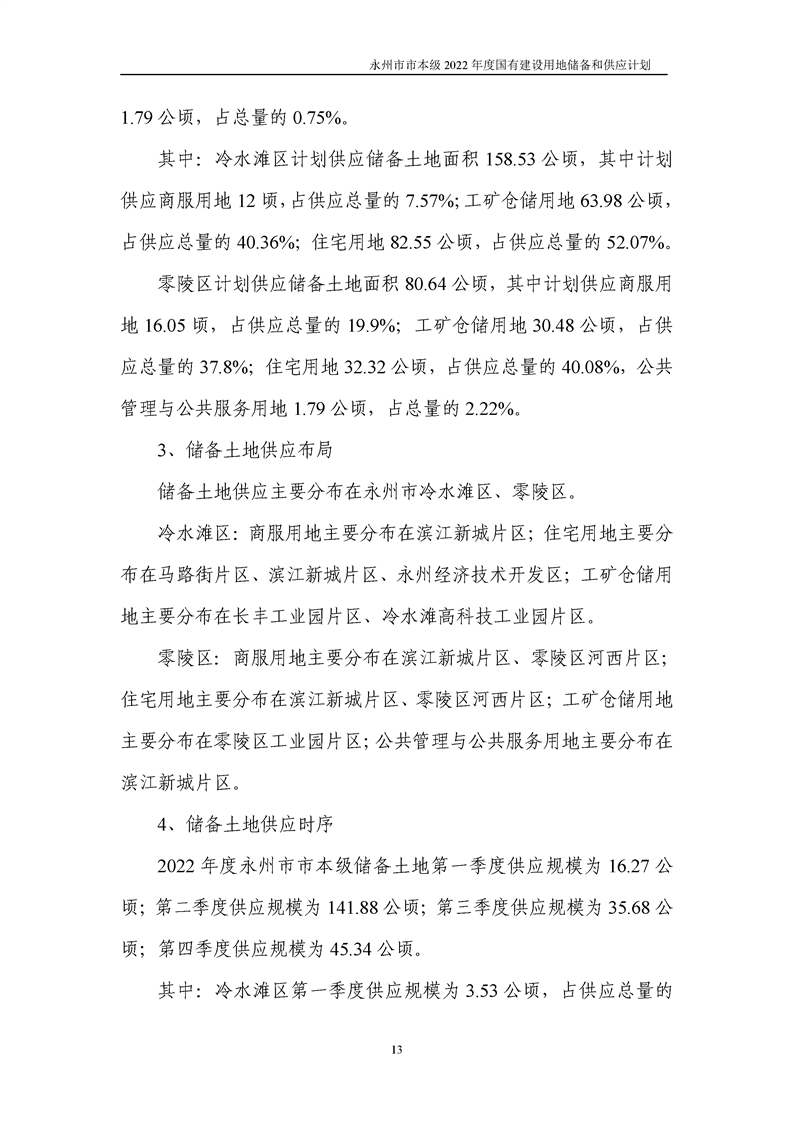 永州市市本级 2022 年度国有建设用地储备和供应计划

1.79 公顷，占总量的 0.75%。

其中：冷水滩区计划供应储备土地面积 158.53 公顷，其中计划供应商服用地 12 顷，占供应总量的 7.57%；工矿仓储用地 63.98 公顷，占供应总量的 40.36%；住宅用地 82.55 公顷，占供应总量的 52.07%。

零陵区计划供应储备土地面积 80.64 公顷，其中计划供应商服用地 16.05 顷，占供应总量的 19.9%；工矿仓储用地 30.48 公顷，占供应总量的 37.8%；住宅用地 32.32 公顷，占供应总量的 40.08%，公共管理与公共服务用地 1.79 公顷，占总量的 2.22%。

3、储备土地供应布局

储备土地供应主要分布在永州市冷水滩区、零陵区。

冷水滩区：商服用地主要分布在滨江新城片区；住宅用地主要分布在马路街片区、滨江新城片区、永州经济技术开发区；工矿仓储用地主要分布在长丰工业园片区、冷水滩高科技工业园片区。

零陵区：商服用地主要分布在滨江新城片区、零陵区河西片区；住宅用地主要分布在滨江新城片区、零陵区河西片区；工矿仓储用地主要分布在零陵区工业园片区；公共管理与公共服务用地主要分布在滨江新城片区。

4、储备土地供应时序

2022 年度永州市市本级储备土地第一季度供应规模为 16.27 公顷；第二季度供应规模为 141.88 公顷；第三季度供应规模为 35.68 公顷；第四季度供应规模为 45.34 公顷。

其中：冷水滩区第一季度供应规模为 3.53 公顷，占供应总量的

13